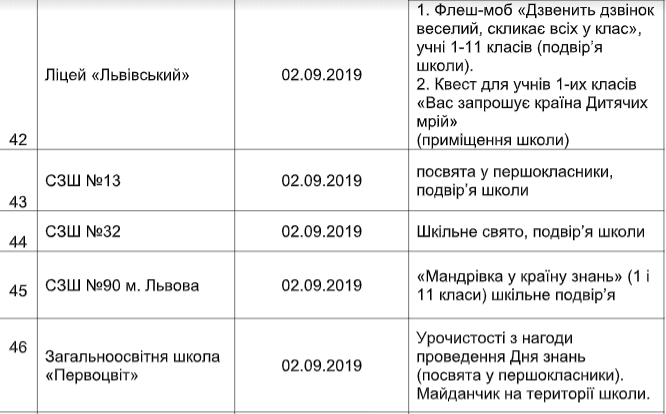 | 42 | Ліцей «Львівський» | 02.09.2019 | 1. Флеш-моб «Дзвенить дзвінок веселий, скликає всіх у клас», учні 1-11 класів (подвір'я школи). 2. Квест для учнів 1-их класів «Вас запрошує країна Дитячих мрій» (приміщення школи) |
|---|---|---|---|
| 43 | СЗШ №13 | 02.09.2019 | посвята у першокласники, подвір'я школи |
| 44 | СЗШ №32 | 02.09.2019 | Шкільне свято, подвір'я школи |
| 45 | СЗШ №90 м. Львова | 02.09.2019 | «Мандрівка у країну знань» (1 і 11 класи) шкільне подвір'я |
| 46 | Загальноосвітня школа «Первоцвіт» | 02.09.2019 | Урочистості з нагоди проведення Дня знань (посвята у першокласники). Майданчик на території школи. |